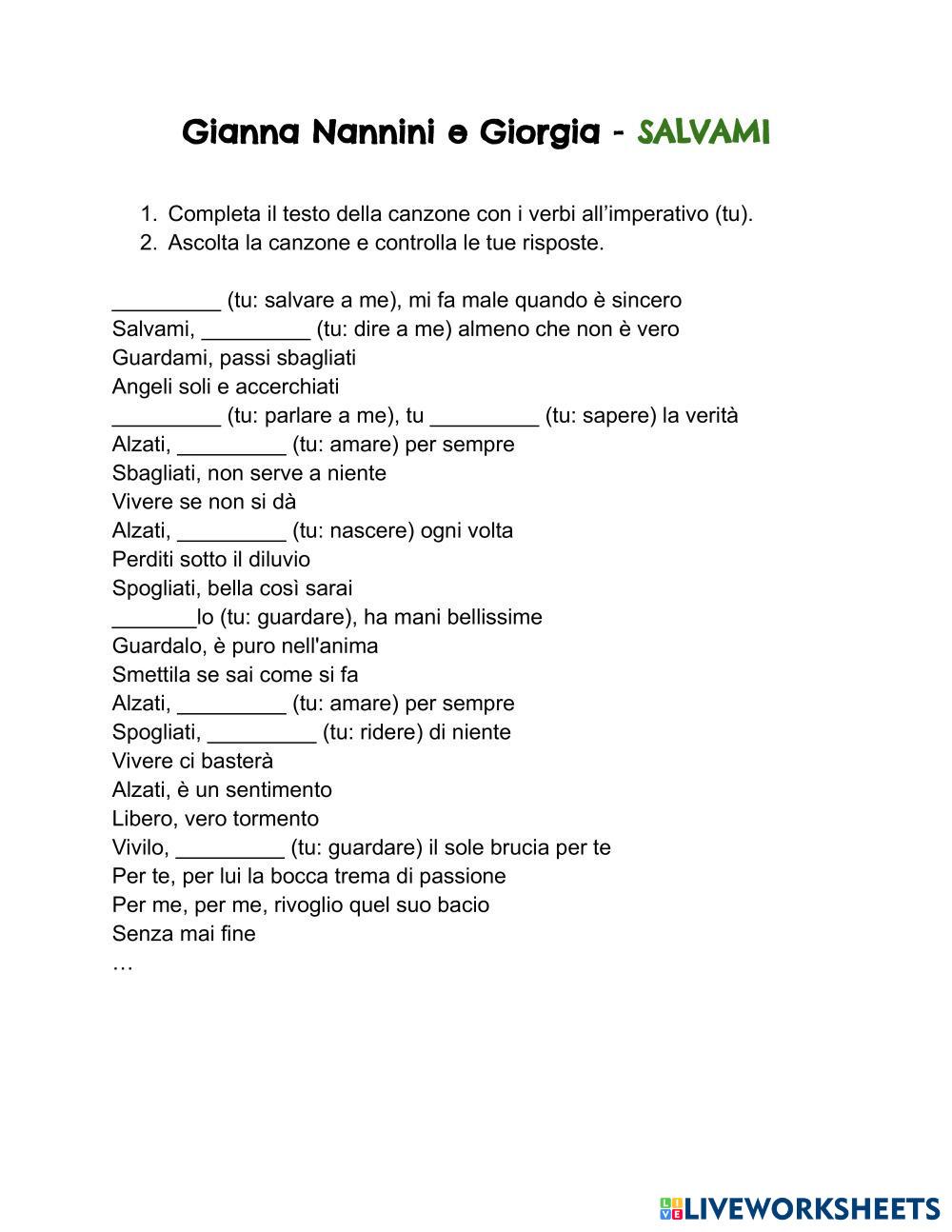 Gianna Nannini e Giorgia - SALVAMI

1. Completa il testo della canzone con i verbi all'imperativo (tu).
2. Ascolta la canzone e controlla le tue risposte.

_________ (tu: salvare a me), mi fa male quando è sincero
Salvami, _________ (tu: dire a me) almeno che non è vero
Guardami, passi sbagliati
Angeli soli e accerchiati
_________ (tu: parlare a me), tu _________ (tu: sapere) la verità
Alzati, _________ (tu: amare) per sempre
Sbagliati, non serve a niente
Vivere se non si dà
Alzati, _________ (tu: nascere) ogni volta
Perditi sotto il diluvio
Spogliati, bella così sarai
_______lo (tu: guardare), ha mani bellissime
Guardalo, è puro nell'anima
Smettila se sai come si fa
Alzati, _________ (tu: amare) per sempre
Spogliati, _________ (tu: ridere) di niente
Vivere ci basterà
Alzati, è un sentimento
Libero, vero tormento
Vivilo, _________ (tu: guardare) il sole brucia per te
Per te, per lui la bocca trema di passione
Per me, per me, rivoglio quel suo bacio
Senza mai fine
…

LIVEWORKSHEETS